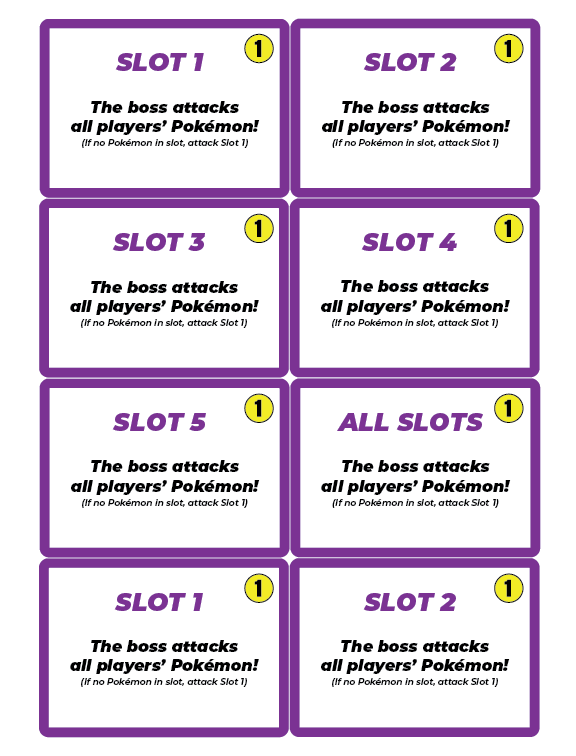 SLOT 1

1

The boss attacks all players' Pokémon!
(If no Pokémon in slot, attack Slot 1)

SLOT 2

1

The boss attacks all players' Pokémon!
(If no Pokémon in slot, attack Slot 1)

SLOT 3

1

The boss attacks all players' Pokémon!
(If no Pokémon in slot, attack Slot 1)

SLOT 4

1

The boss attacks all players' Pokémon!
(If no Pokémon in slot, attack Slot 1)

SLOT 5

1

The boss attacks all players' Pokémon!
(If no Pokémon in slot, attack Slot 1)

ALL SLOTS

1

The boss attacks all players' Pokémon!
(If no Pokémon in slot, attack Slot 1)

SLOT 1

1

The boss attacks all players' Pokémon!
(If no Pokémon in slot, attack Slot 1)

SLOT 2

1

The boss attacks all players' Pokémon!
(If no Pokémon in slot, attack Slot 1)